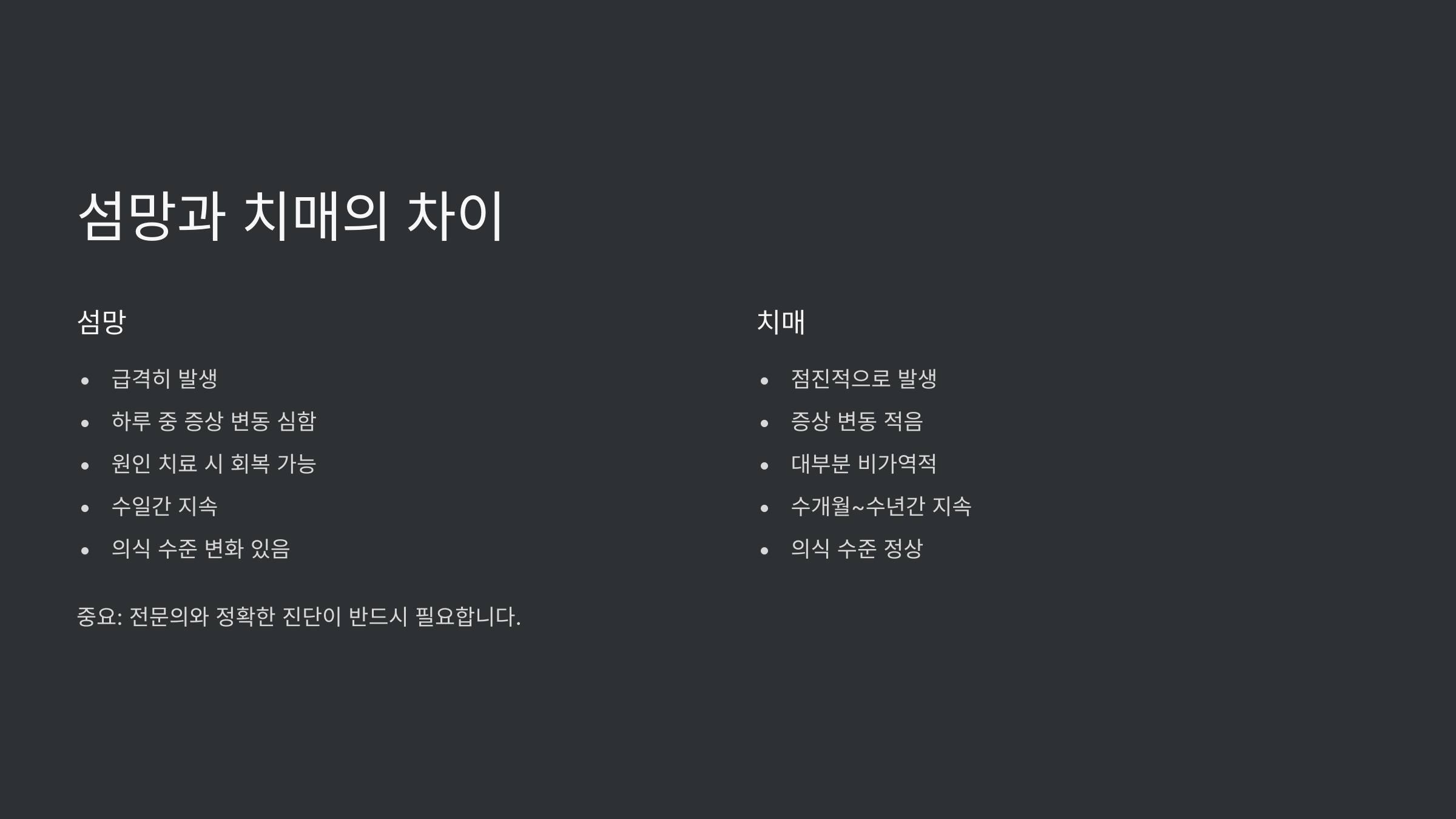 섬망과 치매의 차이

섬망

• 급격히 발생
• 하루 중 증상 변동 심함
• 원인 치료 시 회복 가능
• 수일간 지속
• 의식 수준 변화 있음

중요: 전문의와 정확한 진단이 반드시 필요합니다.

치매

• 점진적으로 발생
• 증상 변동 적음
• 대부분 비가역적
• 수개월~수년간 지속
• 의식 수준 정상